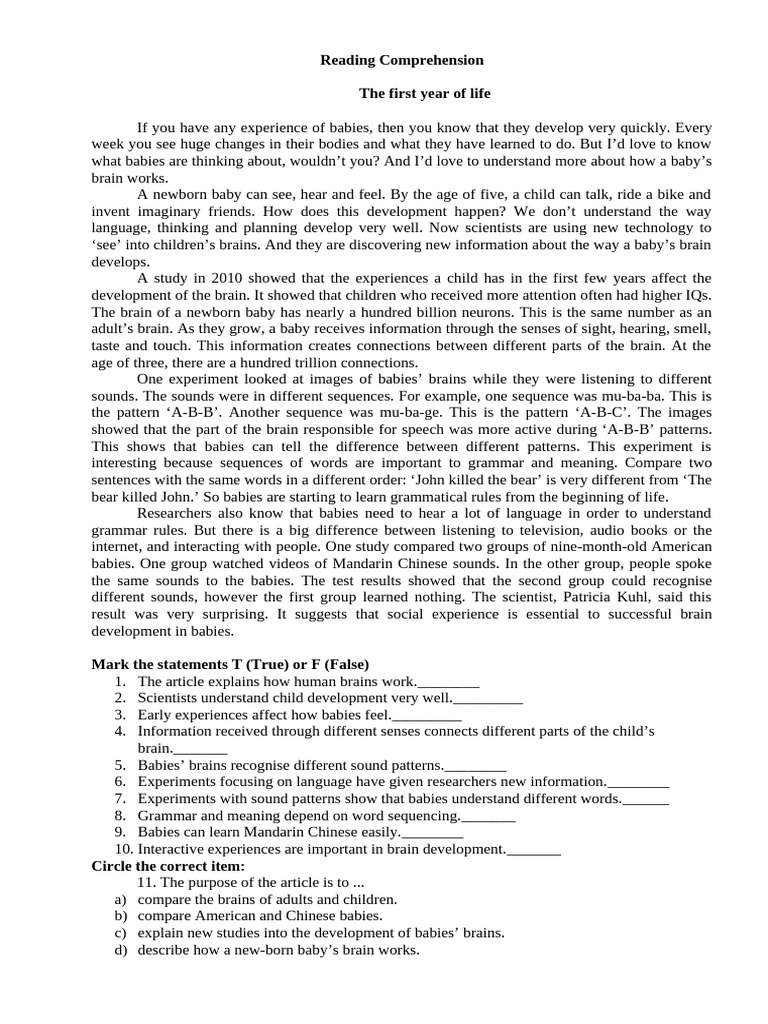 Reading Comprehension

The first year of life

If you have any experience of babies, then you know that they develop very quickly. Every week you see huge changes in their bodies and what they have learned to do. But I'd love to know what babies are thinking about, wouldn't you? And I'd love to understand more about how a baby's brain works.

A newborn baby can see, hear and feel. By the age of five, a child can talk, ride a bike and invent imaginary friends. How does this development happen? We don't understand the way language, thinking and planning develop very well. Now scientists are using new technology to 'see' into children's brains. And they are discovering new information about the way a baby's brain develops.

A study in 2010 showed that the experiences a child has in the first few years affect the development of the brain. It showed that children who received more attention often had higher IQs. The brain of a newborn baby has nearly a hundred billion neurons. This is the same number as an adult's brain. As they grow, a baby receives information through the senses of sight, hearing, smell, taste and touch. This information creates connections between different parts of the brain. At the age of three, there are a hundred trillion connections.

One experiment looked at images of babies' brains while they were listening to different sounds. The sounds were in different sequences. For example, one sequence was mu-ba-ba. This is the pattern 'A-B-B'. Another sequence was mu-ba-ge. This is the pattern 'A-B-C'. The images showed that the part of the brain responsible for speech was more active during 'A-B-B' patterns. This shows that babies can tell the difference between different patterns. This experiment is interesting because sequences of words are important to grammar and meaning. Compare two sentences with the same words in a different order: 'John killed the bear' is very different from 'The bear killed John.' So babies are starting to learn grammatical rules from the beginning of life.

Researchers also know that babies need to hear a lot of language in order to understand grammar rules. But there is a big difference between listening to television, audio books or the internet, and interacting with people. One study compared two groups of nine-month-old American babies. One group watched videos of Mandarin Chinese sounds. In the other group, people spoke the same sounds to the babies. The test results showed that the second group could recognise different sounds, however the first group learned nothing. The scientist, Patricia Kuhl, said this result was very surprising. It suggests that social experience is essential to successful brain development in babies.

Mark the statements T (True) or F (False)
1. The article explains how human brains work.____
2. Scientists understand child development very well.____
3. Early experiences affect how babies feel.____
4. Information received through different senses connects different parts of the child's brain.____
5. Babies' brains recognise different sound patterns.____
6. Experiments focusing on language have given researchers new information.____
7. Experiments with sound patterns show that babies understand different words.____
8. Grammar and meaning depend on word sequencing.____
9. Babies can learn Mandarin Chinese easily.____
10. Interactive experiences are important in brain development.____
Circle the correct item:
11. The purpose of the article is to ...
a) compare the brains of adults and children.
b) compare American and Chinese babies.
c) explain new studies into the development of babies' brains.
d) describe how a new-born baby's brain works.